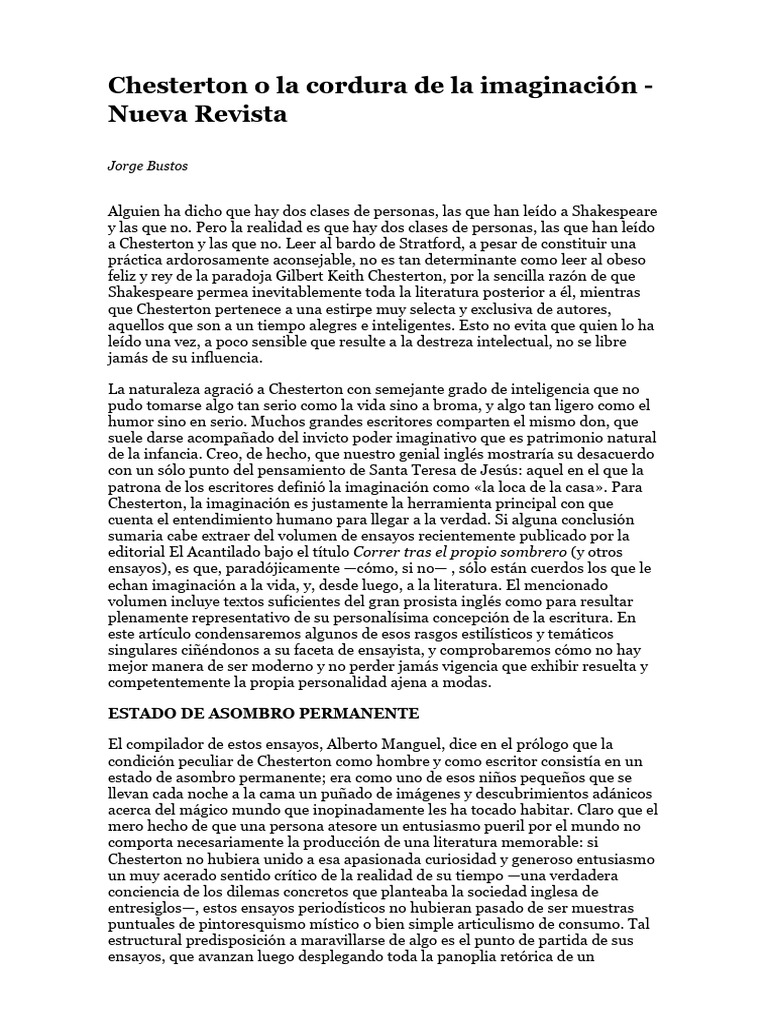 Chesterton o la cordura de la imaginación - Nueva Revista

Jorge Bustos

Alguien ha dicho que hay dos clases de personas, las que han leído a Shakespeare y las que no. Pero la realidad es que hay dos clases de personas, las que han leído a Chesterton y las que no. Leer al bardo de Stratford, a pesar de constituir una práctica ardorosamente aconsejable, no es tan determinante como leer al obeso feliz y rey de la paradoja Gilbert Keith Chesterton, por la sencilla razón de que Shakespeare permea inevitablemente toda la literatura posterior a él, mientras que Chesterton pertenece a una estirpe muy selecta y exclusiva de autores, aquellos que son a un tiempo alegres e inteligentes. Esto no evita que quien lo ha leído una vez, a poco sensible que resulte a la destreza intelectual, no se libre jamás de su influencia.

La naturaleza agració a Chesterton con semejante grado de inteligencia que no pudo tomarse algo tan serio como la vida sino a broma, y algo tan ligero como el humor sino en serio. Muchos grandes escritores comparten el mismo don, que suele darse acompañado del invicto poder imaginativo que es patrimonio natural de la infancia. Creo, de hecho, que nuestro genial inglés mostraría su desacuerdo con un sólo punto del pensamiento de Santa Teresa de Jesús: aquel en el que la patrona de los escritores definió la imaginación como «la loca de la casa». Para Chesterton, la imaginación es justamente la herramienta principal con que cuenta el entendimiento humano para llegar a la verdad. Si alguna conclusión sumaria cabe extraer del volumen de ensayos recientemente publicado por la editorial El Acantilado bajo el título Correr tras el propio sombrero (y otros ensayos), es que, paradójicamente —cómo, si no— , sólo están cuerdos los que le echan imaginación a la vida, y, desde luego, a la literatura. El mencionado volumen incluye textos suficientes del gran prosista inglés como para resultar plenamente representativo de su personalísima concepción de la escritura. En este artículo condensaremos algunos de esos rasgos estilísticos y temáticos singulares ciñéndonos a su faceta de ensayista, y comprobaremos cómo no hay mejor manera de ser moderno y no perder jamás vigencia que exhibir resuelta y competentemente la propia personalidad ajena a modas.

ESTADO DE ASOMBRO PERMANENTE

El compilador de estos ensayos, Alberto Manguel, dice en el prólogo que la condición peculiar de Chesterton como hombre y como escritor consistía en un estado de asombro permanente; era como uno de esos niños pequeños que se llevan cada noche a la cama un puñado de imágenes y descubrimientos adánicos acerca del mágico mundo que inopinadamente les ha tocado habitar. Claro que el mero hecho de que una persona atesore un entusiasmo pueril por el mundo no comporta necesariamente la producción de una literatura memorable: si Chesterton no hubiera unido a esa apasionada curiosidad y generoso entusiasmo un muy acerado sentido crítico de la realidad de su tiempo —una verdadera conciencia de los dilemas concretos que planteaba la sociedad inglesa de entresiglos—, estos ensayos periodísticos no hubieran pasado de ser muestras puntuales de pintoresquismo místico o bien simple articulismo de consumo. Tal estructural predisposición a maravillarse de algo es el punto de partida de sus ensayos, que avanzan luego desplegando toda la panoplia retórica de un